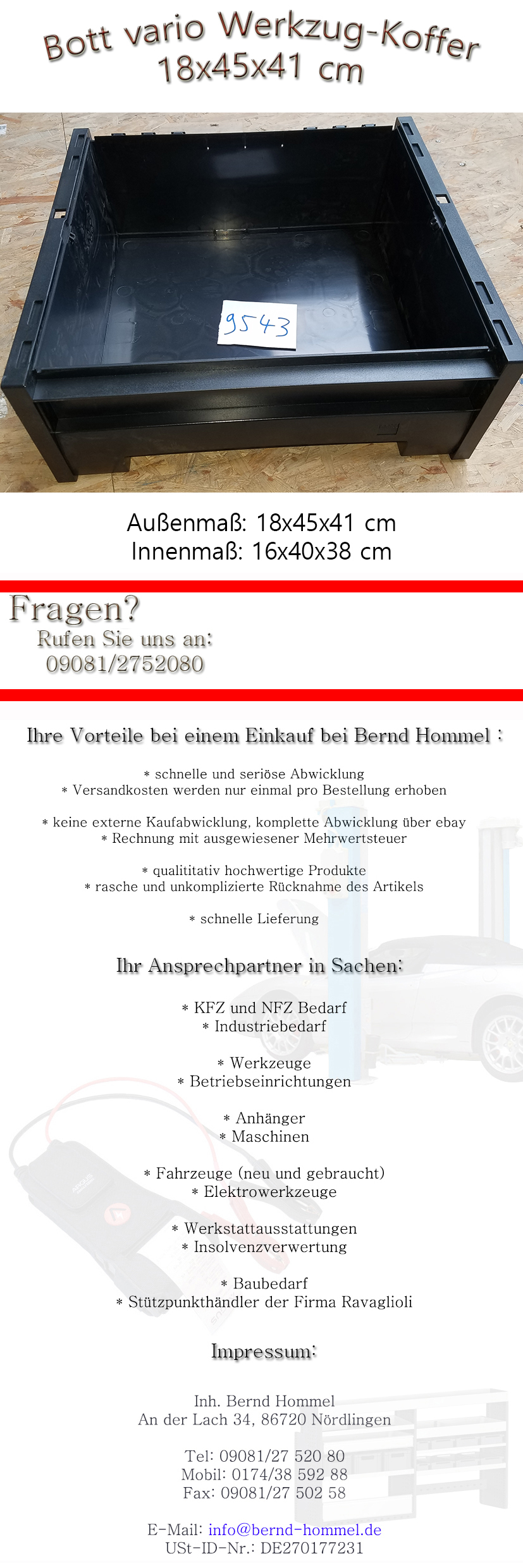 Bott vario Werkzug-Koffer
18x45x41 cm

9543

Außenmaß: 18x45x41 cm
Innenmaß: 16x40x38 cm

Fragen?
Rufen Sie uns an:
09081/2752080

Ihre Vorteile bei einem Einkauf bei Bernd Hommel :

* schnelle und seriöse Abwicklung
* Versandkosten werden nur einmal pro Bestellung erhoben

* keine externe Kaufabwicklung, komplette Abwicklung über ebay
* Rechnung mit ausgewiesener Mehrwertsteuer

* qualititativ hochwertige Produkte
* rasche und unkomplizierte Rücknahme des Artikels

* schnelle Lieferung

Ihr Ansprechpartner in Sachen:

* KFZ und NFZ Bedarf
* Industriebedarf

* Werkzeuge
* Betriebseinrichtungen

* Anhänger
* Maschinen

* Fahrzeuge (neu und gebraucht)
* Elektrowerkzeuge

* Werkstattausstattungen
* Insolvenzverwertung

* Baubedarf
* Stützpunkthändler der Firma Ravaglioli

Impressum:

Inh. Bernd Hommel
An der Lach 34, 86720 Nördlingen

Tel: 09081/27 520 80
Mobil: 0174/38 592 88
Fax: 09081/27 502 58

E-Mail: info@bernd-hommel.de
USt-ID-Nr.: DE270177231